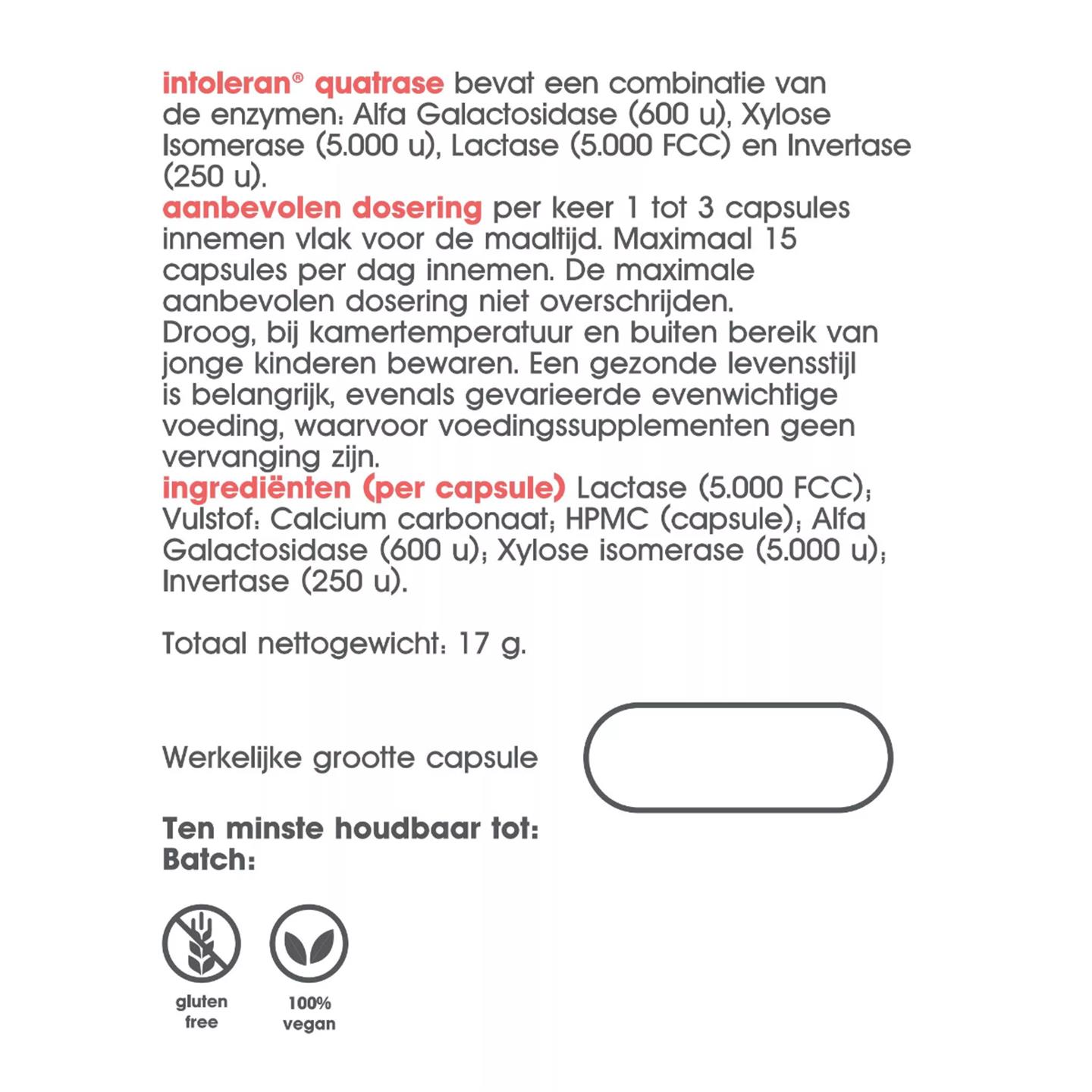 intoleran® quatrase bevat een combinatie van de enzymen: Alfa Galactosidase (600 u), Xylose Isomerase (5.000 u), Lactase (5.000 FCC) en Invertase (250 u).
aanbevolen dosering per keer 1 tot 3 capsules innemen vlak voor de maaltijd. Maximaal 15 capsules per dag innemen. De maximale aanbevolen dosering niet overschrijden.
Droog, bij kamertemperatuur en buiten bereik van jonge kinderen bewaren. Een gezonde levensstijl is belangrijk, evenals gevarieerde evenwichtige voeding, waarvoor voedingssupplementen geen vervanging zijn.
ingrediënten (per capsule) Lactase (5.000 FCC); Vulstof: Calcium carbonaat; HPMC (capsule); Alfa Galactosidase (600 u); Xylose isomerase (5.000 u); Invertase (250 u).

Totaal nettogewicht: 17 g.

Werkelijke grootte capsule

Ten minste houdbaar tot:
Batch:

gluten free

100% vegan